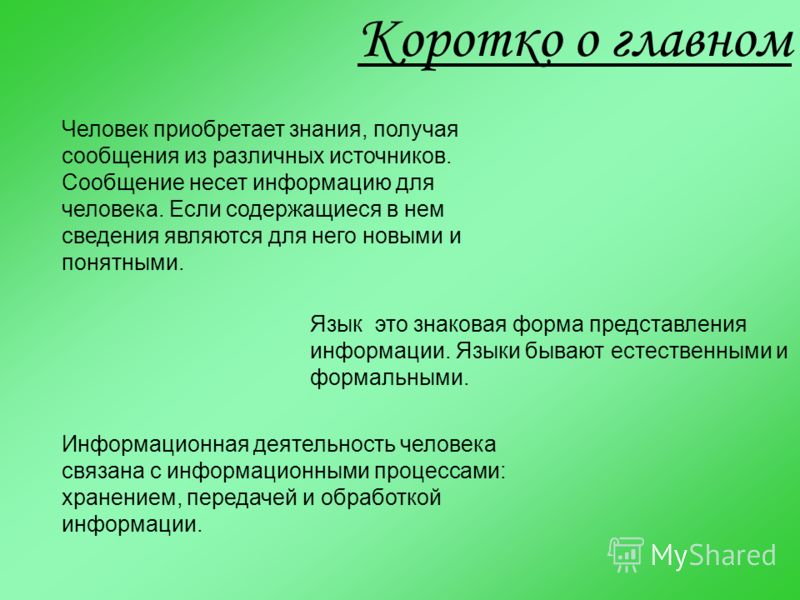 Коротко о главном

Человек приобретает знания, получая сообщения из различных источников. Сообщение несет информацию для человека. Если содержащиеся в нем сведения являются для него новыми и понятными.

Язык это знаковая форма представления информации. Языки бывают естественными и формальными.

Информационная деятельность человека связана с информационными процессами: хранением, передачей и обработкой информации.

MyShared